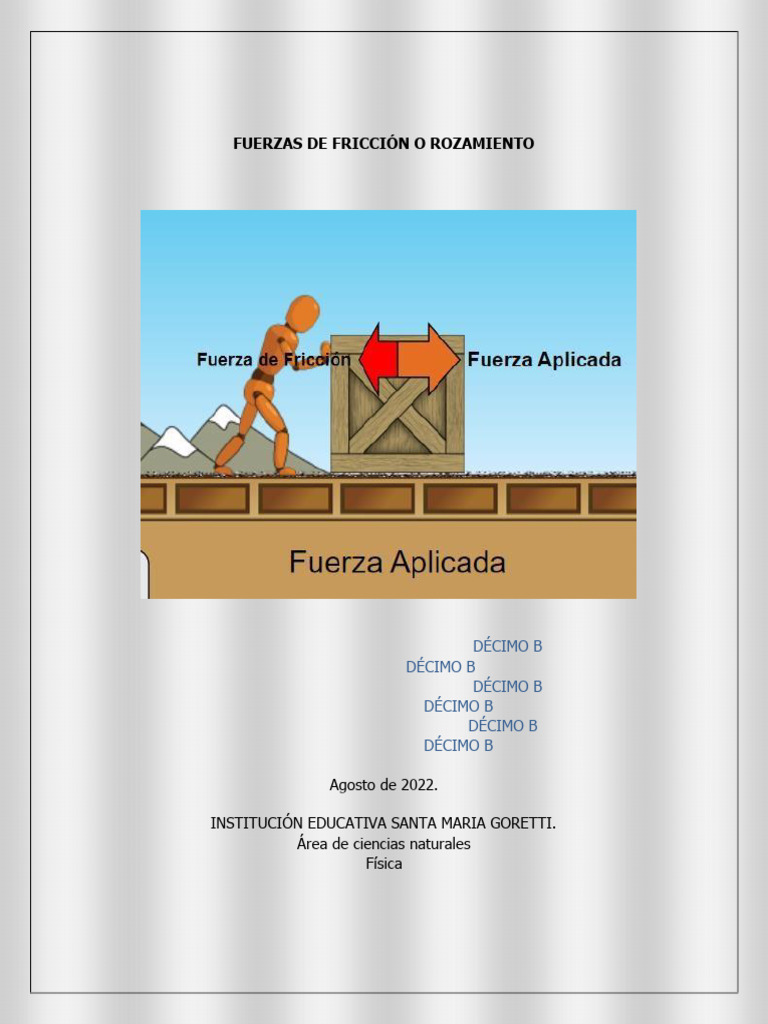 FUERZAS DE FRICCIÓN O ROZAMIENTO

Fuerza de Fricción
Fuerza Aplicada

Fuerza Aplicada

DÉCIMO B
DÉCIMO B
DÉCIMO B
DÉCIMO B
DÉCIMO B
DÉCIMO B

Agosto de 2022.

INSTITUCIÓN EDUCATIVA SANTA MARIA GORETTI.
Área de ciencias naturales
Física